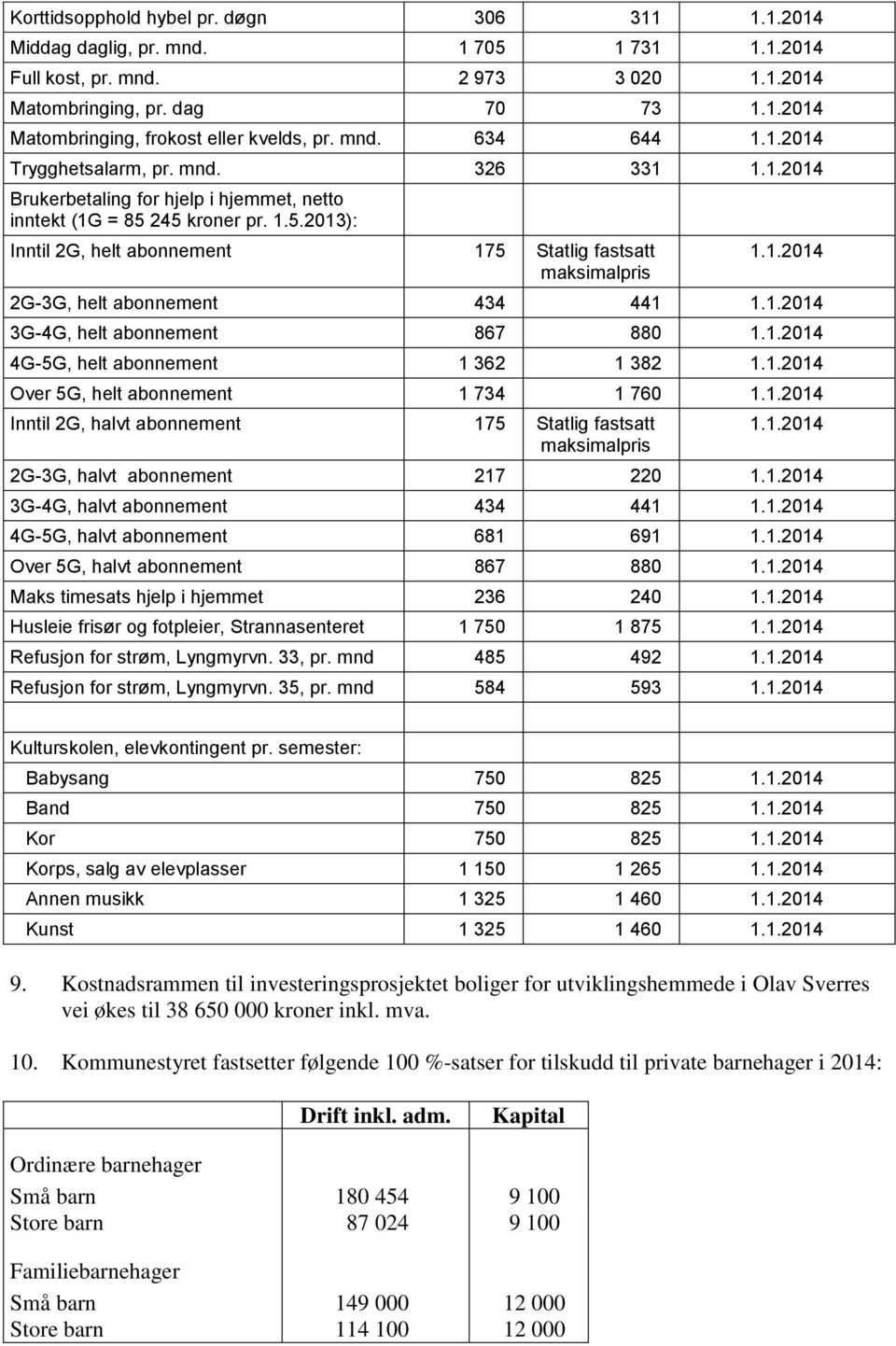 | | | | |
|---|---|---|---|
| Korttidsopphold hybel pr. døgn | 306 | 311 | 1.1.2014 |
| Middag daglig, pr. mnd. | 1 705 | 1 731 | 1.1.2014 |
| Full kost, pr. mnd. | 2 973 | 3 020 | 1.1.2014 |
| Matombringing, pr. dag | 70 | 73 | 1.1.2014 |
| Matombringing, frokost eller kvelds, pr. mnd. | 634 | 644 | 1.1.2014 |
| Trygghetsalarm, pr. mnd. | 326 | 331 | 1.1.2014 |
| Brukerbetaling for hjelp i hjemmet, netto inntekt (1G = 85 245 kroner pr. 1.5.2013): | | | |
| Inntil 2G, helt abonnement | 175 | Statlig fastsatt maksimalpris | 1.1.2014 |
| 2G-3G, helt abonnement | 434 | 441 | 1.1.2014 |
| 3G-4G, helt abonnement | 867 | 880 | 1.1.2014 |
| 4G-5G, helt abonnement | 1 362 | 1 382 | 1.1.2014 |
| Over 5G, helt abonnement | 1 734 | 1 760 | 1.1.2014 |
| Inntil 2G, halvt abonnement | 175 | Statlig fastsatt maksimalpris | 1.1.2014 |
| 2G-3G, halvt abonnement | 217 | 220 | 1.1.2014 |
| 3G-4G, halvt abonnement | 434 | 441 | 1.1.2014 |
| 4G-5G, halvt abonnement | 681 | 691 | 1.1.2014 |
| Over 5G, halvt abonnement | 867 | 880 | 1.1.2014 |
| Maks timesats hjelp i hjemmet | 236 | 240 | 1.1.2014 |
| Husleie frisør og fotpleier, Strannasenteret | 1 750 | 1 875 | 1.1.2014 |
| Refusjon for strøm, Lyngmyrvn. 33, pr. mnd | 485 | 492 | 1.1.2014 |
| Refusjon for strøm, Lyngmyrvn. 35, pr. mnd | 584 | 593 | 1.1.2014 |
| | | | |
| Kulturskolen, elevkontingent pr. semester: | | | |
| Babysang | 750 | 825 | 1.1.2014 |
| Band | 750 | 825 | 1.1.2014 |
| Kor | 750 | 825 | 1.1.2014 |
| Korps, salg av elevplasser | 1 150 | 1 265 | 1.1.2014 |
| Annen musikk | 1 325 | 1 460 | 1.1.2014 |
| Kunst | 1 325 | 1 460 | 1.1.2014 |

9. Kostnadsrammen til investeringsprosjektet boliger for utviklingshemmede i Olav Sverres vei økes til 38 650 000 kroner inkl. mva.

10. Kommunestyret fastsetter følgende 100 %-satser for tilskudd til private barnehager i 2014:

| | Drift inkl. adm. | Kapital |
|---|---|---|
| Ordinære barnehager | | |
| Små barn | 180 454 | 9 100 |
| Store barn | 87 024 | 9 100 |
| Familiebarnehager | | |
| Små barn | 149 000 | 12 000 |
| Store barn | 114 100 | 12 000 |